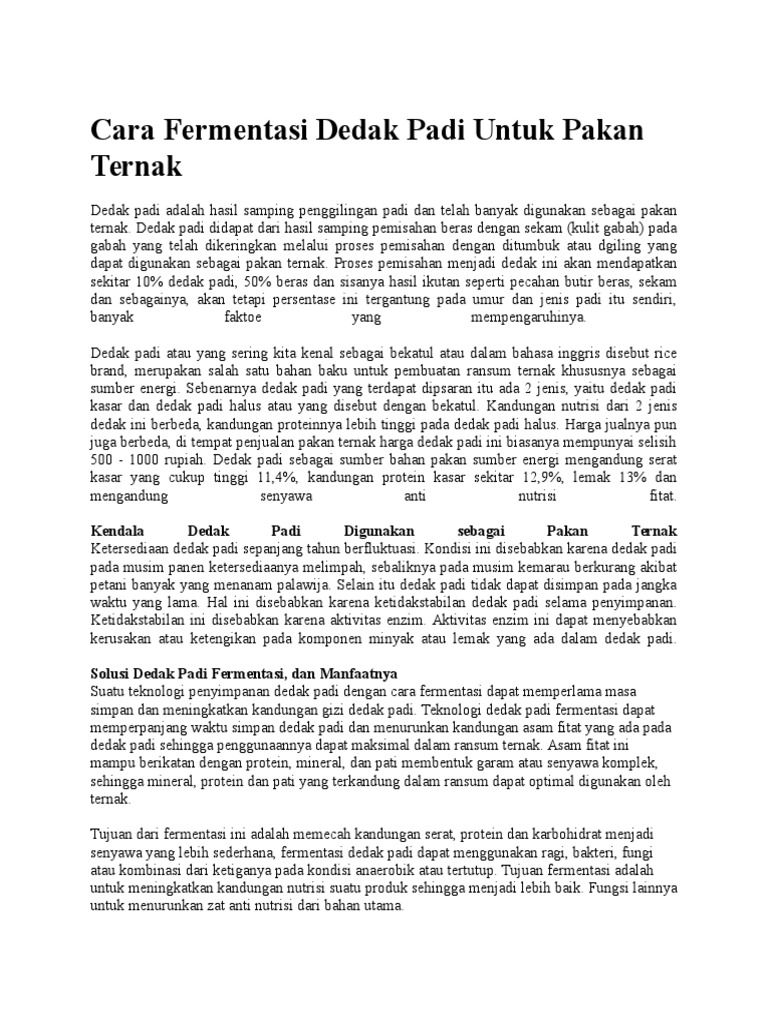 Cara Fermentasi Dedak Padi Untuk Pakan Ternak

Dedak padi adalah hasil samping penggilingan padi dan telah banyak digunakan sebagai pakan ternak. Dedak padi didapat dari hasil samping pemisahan beras dengan sekam (kulit gabah) pada gabah yang telah dikeringkan melalui proses pemisahan dengan ditumbuk atau dgiling yang dapat digunakan sebagai pakan ternak. Proses pemisahan menjadi dedak ini akan mendapatkan sekitar 10% dedak padi, 50% beras dan sisanya hasil ikutan seperti pecahan butir beras, sekam dan sebagainya, akan tetapi persentase ini tergantung pada umur dan jenis padi itu sendiri, banyak faktoe yang mempengaruhinya.

Dedak padi atau yang sering kita kenal sebagai bekatul atau dalam bahasa inggris disebut rice brand, merupakan salah satu bahan baku untuk pembuatan ransum ternak khususnya sebagai sumber energi. Sebenarnya dedak padi yang terdapat dipsaran itu ada 2 jenis, yaitu dedak padi kasar dan dedak padi halus atau yang disebut dengan bekatul. Kandungan nutrisi dari 2 jenis dedak ini berbeda, kandungan proteinnya lebih tinggi pada dedak padi halus. Harga jualnya pun juga berbeda, di tempat penjualan pakan ternak harga dedak padi ini biasanya mempunyai selisih 500 - 1000 rupiah. Dedak padi sebagai sumber bahan pakan sumber energi mengandung serat kasar yang cukup tinggi 11,4%, kandungan protein kasar sekitar 12,9%, lemak 13% dan mengandung senyawa anti nutrisi fitat.

Kendala Dedak Padi Digunakan sebagai Pakan Ternak
Ketersediaan dedak padi sepanjang tahun berfluktuasi. Kondisi ini disebabkan karena dedak padi pada musim panen ketersediaanya melimpah, sebaliknya pada musim kemarau berkurang akibat petani banyak yang menanam palawija. Selain itu dedak padi tidak dapat disimpan pada jangka waktu yang lama. Hal ini disebabkan karena ketidakstabilan dedak padi selama penyimpanan. Ketidakstabilan ini disebabkan karena aktivitas enzim. Aktivitas enzim ini dapat menyebabkan kerusakan atau ketengikan pada komponen minyak atau lemak yang ada dalam dedak padi.

Solusi Dedak Padi Fermentasi, dan Manfaatnya
Suatu teknologi penyimpanan dedak padi dengan cara fermentasi dapat memperlama masa simpan dan meningkatkan kandungan gizi dedak padi. Teknologi dedak padi fermentasi dapat memperpanjang waktu simpan dedak padi dan menurunkan kandungan asam fitat yang ada pada dedak padi sehingga penggunaannya dapat maksimal dalam ransum ternak. Asam fitat ini mampu berikatan dengan protein, mineral, dan pati membentuk garam atau senyawa komplek, sehingga mineral, protein dan pati yang terkandung dalam ransum dapat optimal digunakan oleh ternak.

Tujuan dari fermentasi ini adalah memecah kandungan serat, protein dan karbohidrat menjadi senyawa yang lebih sederhana, fermentasi dedak padi dapat menggunakan ragi, bakteri, fungi atau kombinasi dari ketiganya pada kondisi anaerobik atau tertutup. Tujuan fermentasi adalah untuk meningkatkan kandungan nutrisi suatu produk sehingga menjadi lebih baik. Fungsi lainnya untuk menurunkan zat anti nutrisi dari bahan utama.